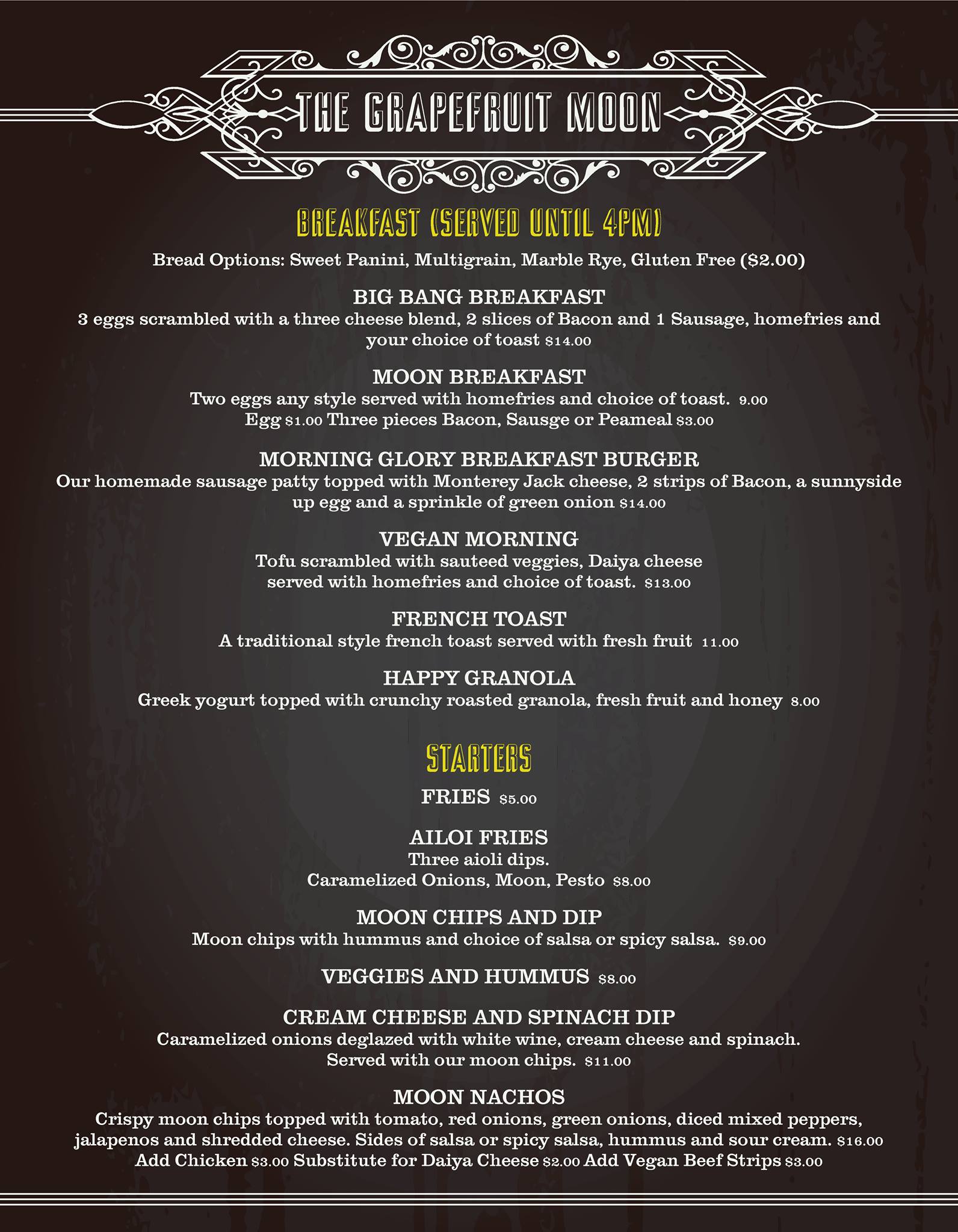 THE GRAPEFRUIT MOON

BREAKFAST (SERVED UNTIL 4PM)

Bread Options: Sweet Panini, Multigrain, Marble Rye, Gluten Free ($2.00)

BIG BANG BREAKFAST
3 eggs scrambled with a three cheese blend, 2 slices of Bacon and 1 Sausage, homefries and your choice of toast $14.00

MOON BREAKFAST
Two eggs any style served with homefries and choice of toast. 9.00
Egg $1.00 Three pieces Bacon, Sausge or Peameal $3.00

MORNING GLORY BREAKFAST BURGER
Our homemade sausage patty topped with Monterey Jack cheese, 2 strips of Bacon, a sunnyside up egg and a sprinkle of green onion $14.00

VEGAN MORNING
Tofu scrambled with sauteed veggies, Daiya cheese served with homefries and choice of toast. $13.00

FRENCH TOAST
A traditional style french toast served with fresh fruit 11.00

HAPPY GRANOLA
Greek yogurt topped with crunchy roasted granola, fresh fruit and honey 8.00

STARTERS

FRIES $5.00

AILOI FRIES
Three aioli dips.
Caramelized Onions, Moon, Pesto $8.00

MOON CHIPS AND DIP
Moon chips with hummus and choice of salsa or spicy salsa. $9.00

VEGGIES AND HUMMUS $8.00

CREAM CHEESE AND SPINACH DIP
Caramelized onions deglazed with white wine, cream cheese and spinach. Served with our moon chips. $11.00

MOON NACHOS
Crispy moon chips topped with tomato, red onions, green onions, diced mixed peppers, jalapenos and shredded cheese. Sides of salsa or spicy salsa, hummus and sour cream. $16.00
Add Chicken $3.00 Substitute for Daiya Cheese $2.00 Add Vegan Beef Strips $3.00